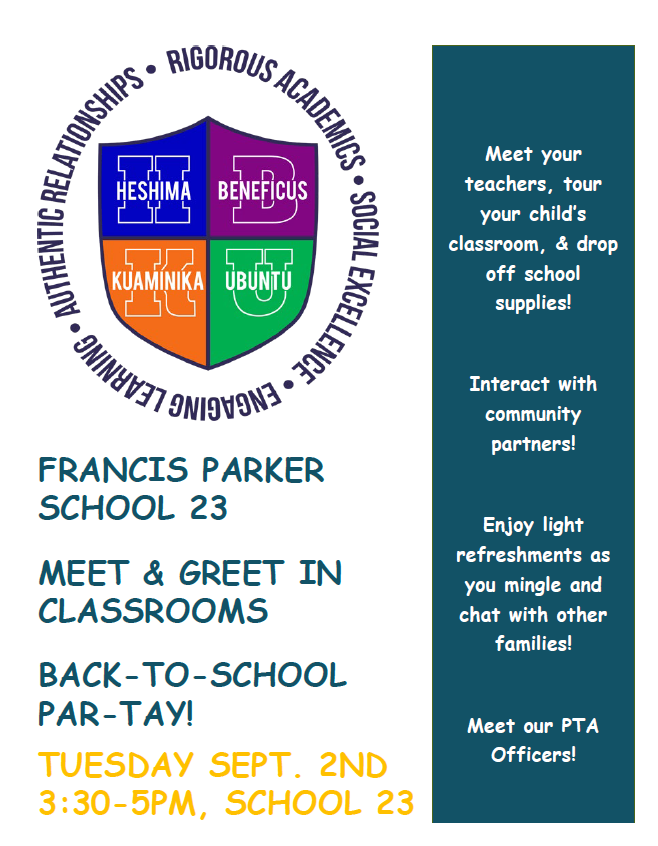 AUTHENTIC RELATIONSHIPS • RIGOROUS ACADEMICS • SOCIAL EXCELLENCE • ENGAGING LEARNING •

H HESHIMA
B BENEFICUS
K KUAMINIKA
U UBUNTU

FRANCIS PARKER SCHOOL 23

MEET & GREET IN CLASSROOMS

BACK-TO-SCHOOL PAR-TAY!

TUESDAY SEPT. 2ND 3:30-5PM, SCHOOL 23

Meet your teachers, tour your child's classroom, & drop off school supplies!

Interact with community partners!

Enjoy light refreshments as you mingle and chat with other families!

Meet our PTA Officers!